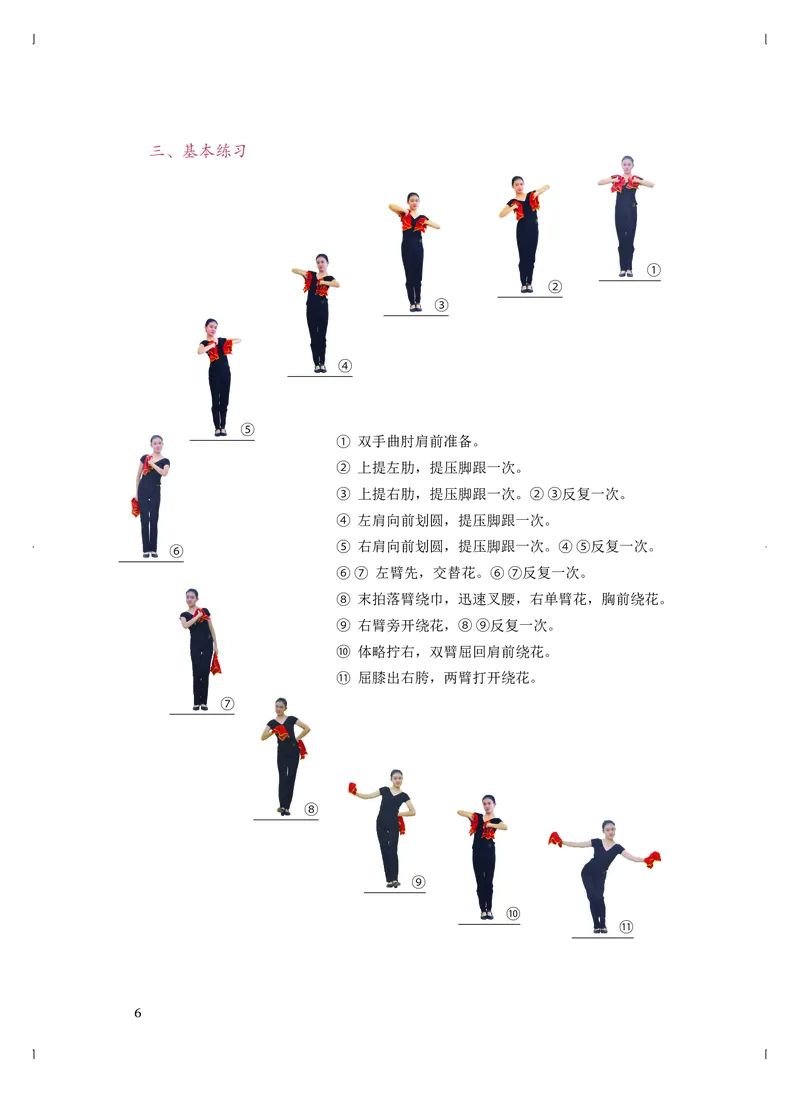 三、基本练习

①

②

③

④

⑤

⑥

⑦

⑧

⑨

⑩

⑪

① 双手曲肘肩前准备。
② 上提左肋，提压脚跟一次。
③ 上提右肋，提压脚跟一次。②③反复一次。
④ 左肩向前划圆，提压脚跟一次。
⑤ 右肩向前划圆，提压脚跟一次。④⑤反复一次。
⑥⑦ 左臂先，交替花。⑥⑦反复一次。
⑧ 末拍落臂绕巾，迅速叉腰，右单臂花，胸前绕花。
⑨ 右臂旁开绕花，⑧⑨反复一次。
⑩ 体略拧右，双臂屈回肩前绕花。
⑪ 屈膝出右胯，两臂打开绕花。

6